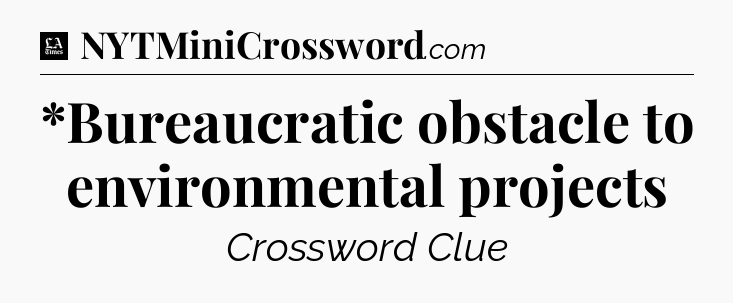 LA Times NYTMiniCrossword.com

*Bureaucratic obstacle to environmental projects

Crossword Clue